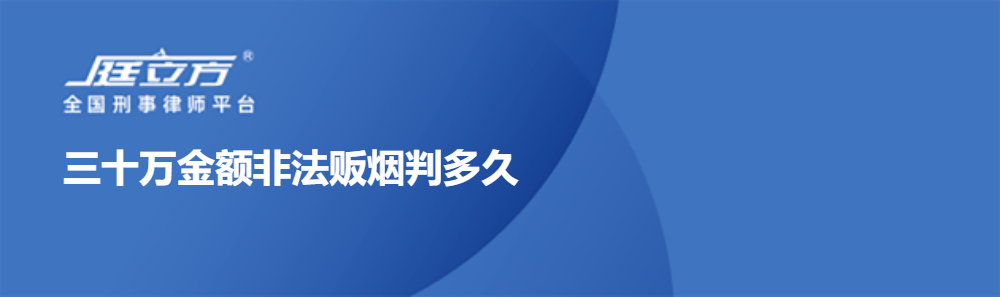 庭立方®
全国刑事律师平台

三十万金额非法贩烟判多久